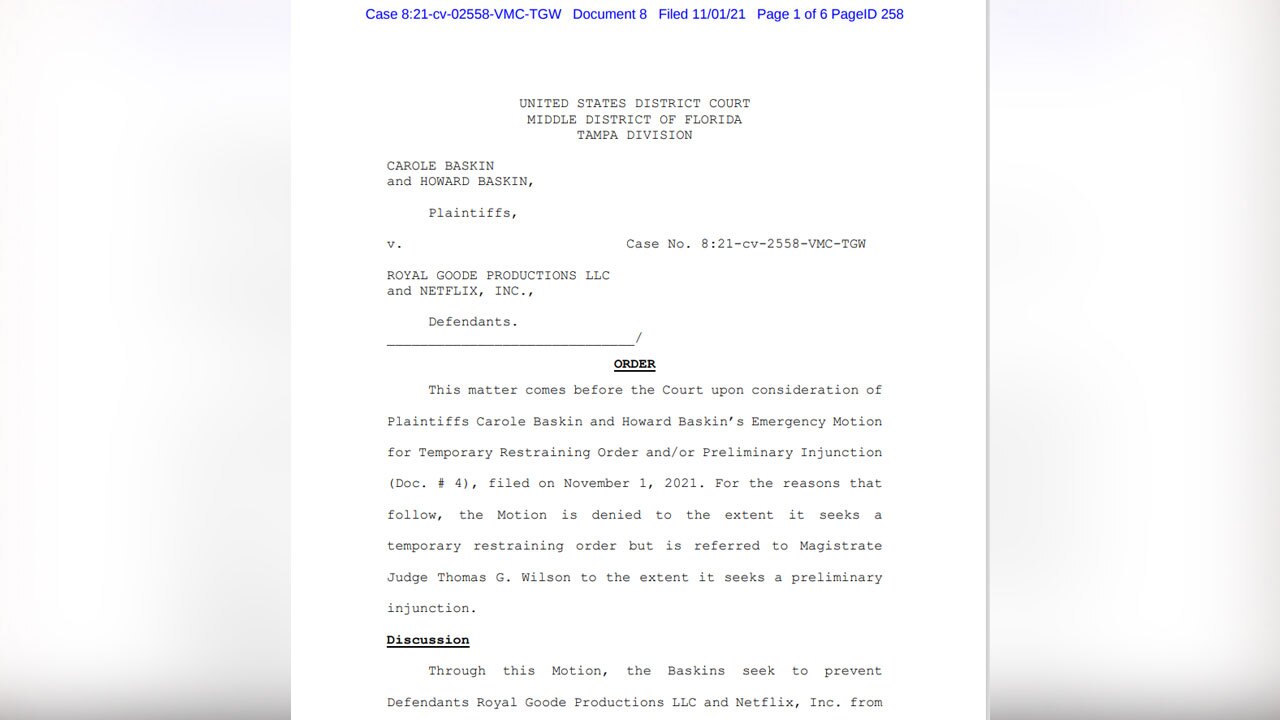 Case 8:21-cv-02558-VMC-TGW Document 8 Filed 11/01/21 Page 1 of 6 PageID 258

UNITED STATES DISTRICT COURT
MIDDLE DISTRICT OF FLORIDA
TAMPA DIVISION

CAROLE BASKIN
and HOWARD BASKIN,

Plaintiffs,

v. Case No. 8:21-cv-2558-VMC-TGW

ROYAL GOODE PRODUCTIONS LLC
and NETFLIX, INC.,

Defendants.
______________________________/

ORDER

This matter comes before the Court upon consideration of Plaintiffs Carole Baskin and Howard Baskin's Emergency Motion for Temporary Restraining Order and/or Preliminary Injunction (Doc. # 4), filed on November 1, 2021. For the reasons that follow, the Motion is denied to the extent it seeks a temporary restraining order but is referred to Magistrate Judge Thomas G. Wilson to the extent it seeks a preliminary injunction.

Discussion

Through this Motion, the Baskins seek to prevent Defendants Royal Goode Productions LLC and Netflix, Inc. from